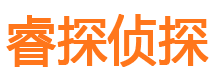 睿探侦探